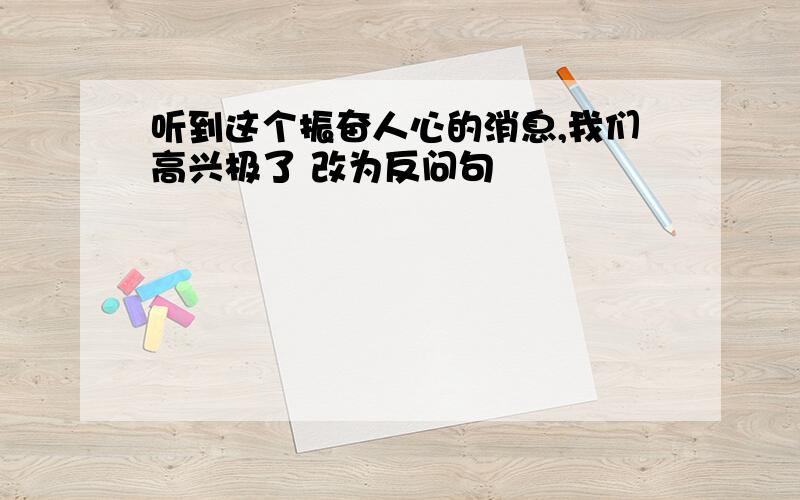 听到这个振奋人心的消息,我们高兴极了 改为反问句